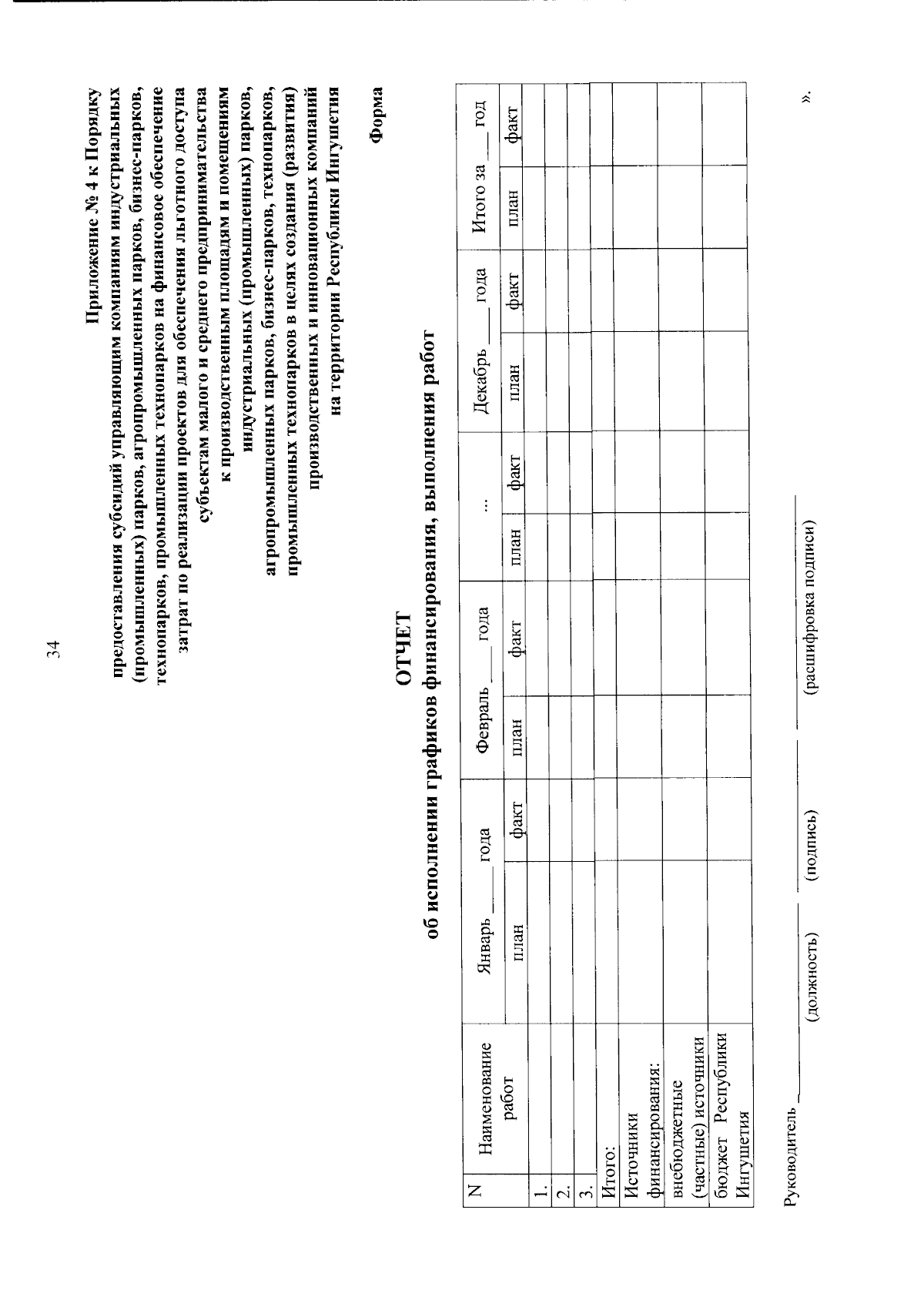 34

Приложение № 4 к Порядку предоставления субсидий управляющим компаниям индустриальных (промышленных) парков, агропромышленных парков, бизнес-парков, технопарков, промышленных технопарков на финансовое обеспечение затрат по реализации проектов для обеспечения льготного доступа субъектам малого и среднего предпринимательства к производственным площадям и помещениям индустриальных (промышленных) парков, агропромышленных парков, бизнес-парков, технопарков, промышленных технопарков в целях создания (развития) производственных и инновационных компаний на территории Республики Ингушетия

Форма

ОТЧЕТ
об исполнении графиков финансирования, выполнения работ

| N | Наименование работ | Январь ____ года | | Февраль ____ года | | ... | | Декабрь ____ года | | Итого за ____ год | |
|---|---|---|---|---|---|---|---|---|---|---|---|
| | | план | факт | план | факт | план | факт | план | факт | план | факт |
| 1. | | | | | | | | | | | |
| 2. | | | | | | | | | | | |
| 3. | | | | | | | | | | | |
| Итого: | | | | | | | | | | | |
| Источники финансирования: | | | | | | | | | | | |
| внебюджетные (частные) источники | | | | | | | | | | | |
| бюджет Республики Ингушетия | | | | | | | | | | | |

Руководитель ____ ____ ____
(должность) (подпись) (расшифровка подписи)

».